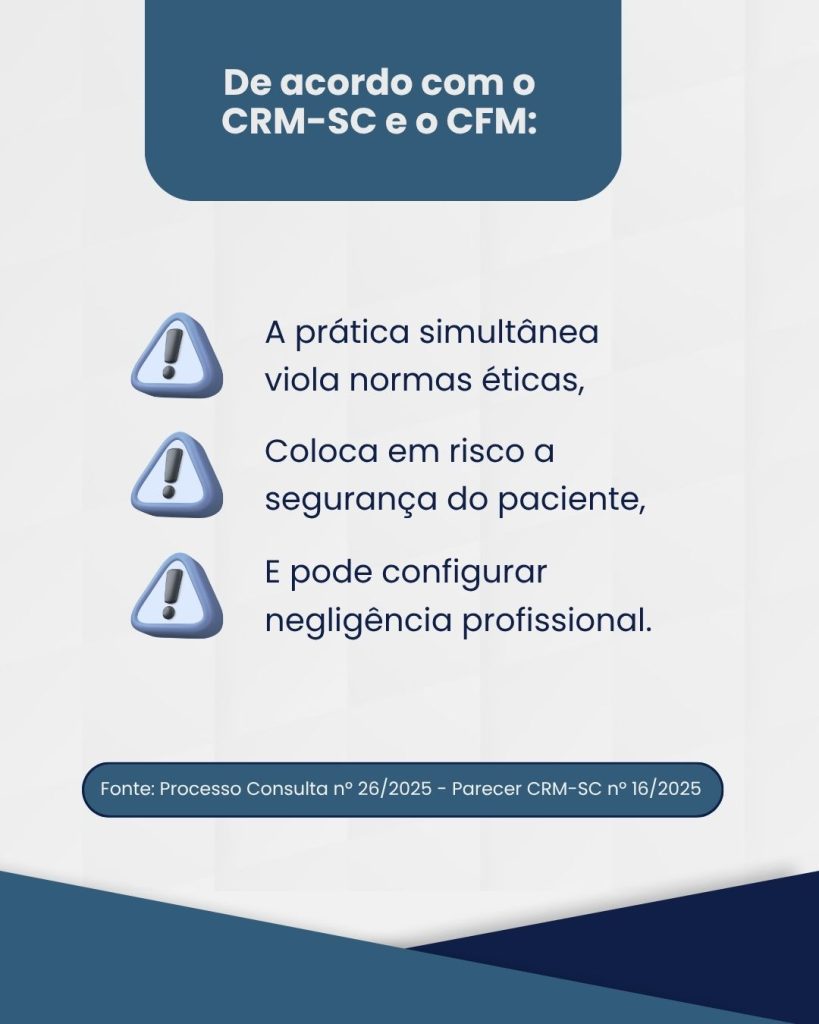 De acordo com o CRM-SC e o CFM:

A prática simultânea viola normas éticas,

Coloca em risco a segurança do paciente,

E pode configurar negligência profissional.

Fonte: Processo Consulta nº 26/2025 - Parecer CRM-SC nº 16/2025